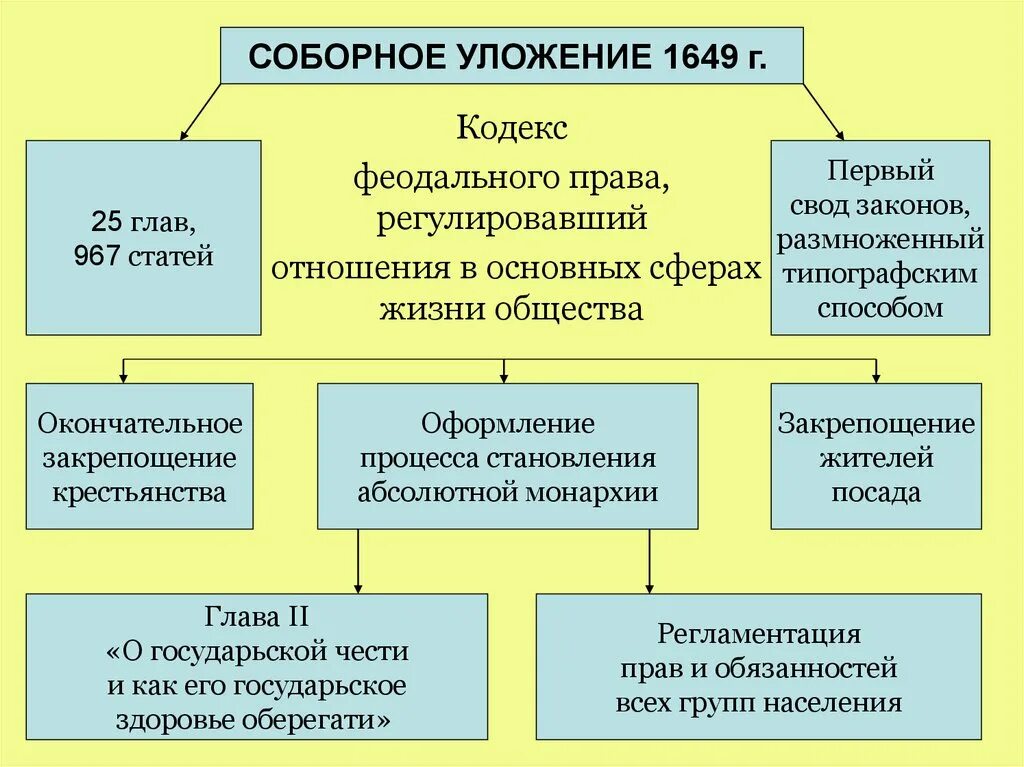 СОБОРНОЕ УЛОЖЕНИЕ 1649 г.

25 глав,
967 статей

Кодекс
феодального права, регулировавший
отношения в основных сферах жизни общества

Первый свод законов, размноженный типографским способом

Окончательное закрепощение крестьянства

Оформление процесса становления абсолютной монархии

Закрепощение жителей посада

Глава II
«О государьской чести и как его государьское здоровье оберегати»

Регламентация прав и обязанностей всех групп населения